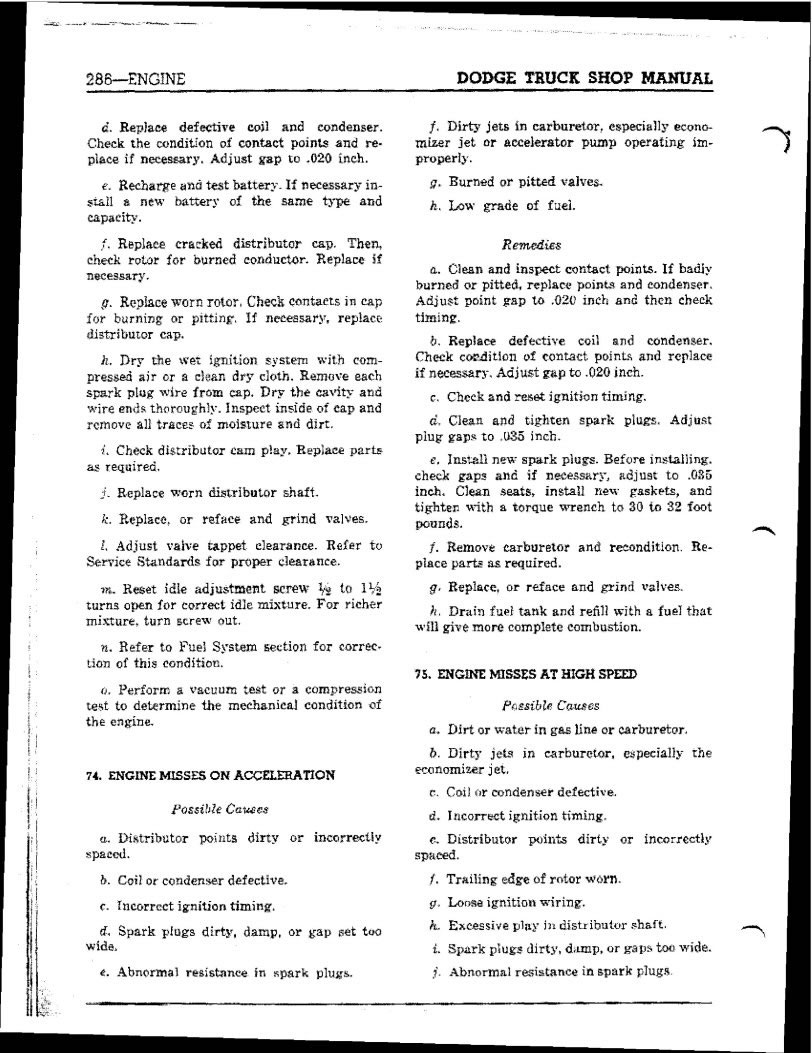 286—ENGINE

DODGE TRUCK SHOP MANUAL

d. Replace defective coil and condenser. Check the condition of contact points and replace if necessary. Adjust gap to .020 inch.

e. Recharge and test battery. If necessary install a new battery of the same type and capacity.

f. Replace cracked distributor cap. Then, check rotor for burned conductor. Replace if necessary.

g. Replace worn rotor. Check contacts in cap for burning or pitting. If necessary, replace distributor cap.

h. Dry the wet ignition system with compressed air or a clean dry cloth. Remove each spark plug wire from cap. Dry the cavity and wire ends thoroughly. Inspect inside of cap and remove all traces of moisture and dirt.

i. Check distributor cam play. Replace parts as required.

j. Replace worn distributor shaft.

k. Replace, or reface and grind valves.

l. Adjust valve tappet clearance. Refer to Service Standards for proper clearance.

m. Reset idle adjustment screw $\frac{1}{2}$ to $1\frac{1}{2}$ turns open for correct idle mixture. For richer mixture, turn screw out.

n. Refer to Fuel System section for correction of this condition.

o. Perform a vacuum test or a compression test to determine the mechanical condition of the engine.

74. ENGINE MISSES ON ACCELERATION

Possible Causes

a. Distributor points dirty or incorrectly spaced.

b. Coil or condenser defective.

c. Incorrect ignition timing.

d. Spark plugs dirty, damp, or gap set too wide.

e. Abnormal resistance in spark plugs.

f. Dirty jets in carburetor, especially economizer jet or accelerator pump operating improperly.

g. Burned or pitted valves.

h. Low grade of fuel.

Remedies

a. Clean and inspect contact points. If badly burned or pitted, replace points and condenser. Adjust point gap to .020 inch and then check timing.

b. Replace defective coil and condenser. Check condition of contact points and replace if necessary. Adjust gap to .020 inch.

c. Check and reset ignition timing.

d. Clean and tighten spark plugs. Adjust plug gaps to .035 inch.

e. Install new spark plugs. Before installing, check gaps and if necessary, adjust to .035 inch. Clean seats, install new gaskets, and tighten with a torque wrench to 30 to 32 foot pounds.

f. Remove carburetor and recondition. Replace parts as required.

g. Replace, or reface and grind valves.

h. Drain fuel tank and refill with a fuel that will give more complete combustion.

75. ENGINE MISSES AT HIGH SPEED

Possible Causes

a. Dirt or water in gas line or carburetor.

b. Dirty jets in carburetor, especially the economizer jet.

c. Coil or condenser defective.

d. Incorrect ignition timing.

e. Distributor points dirty or incorrectly spaced.

f. Trailing edge of rotor worn.

g. Loose ignition wiring.

h. Excessive play in distributor shaft.

i. Spark plugs dirty, damp, or gaps too wide.

j. Abnormal resistance in spark plugs.